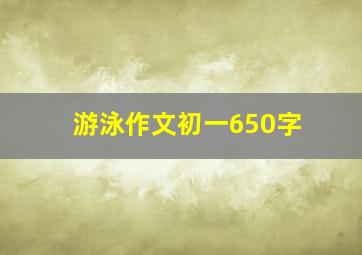 游泳作文初一650字